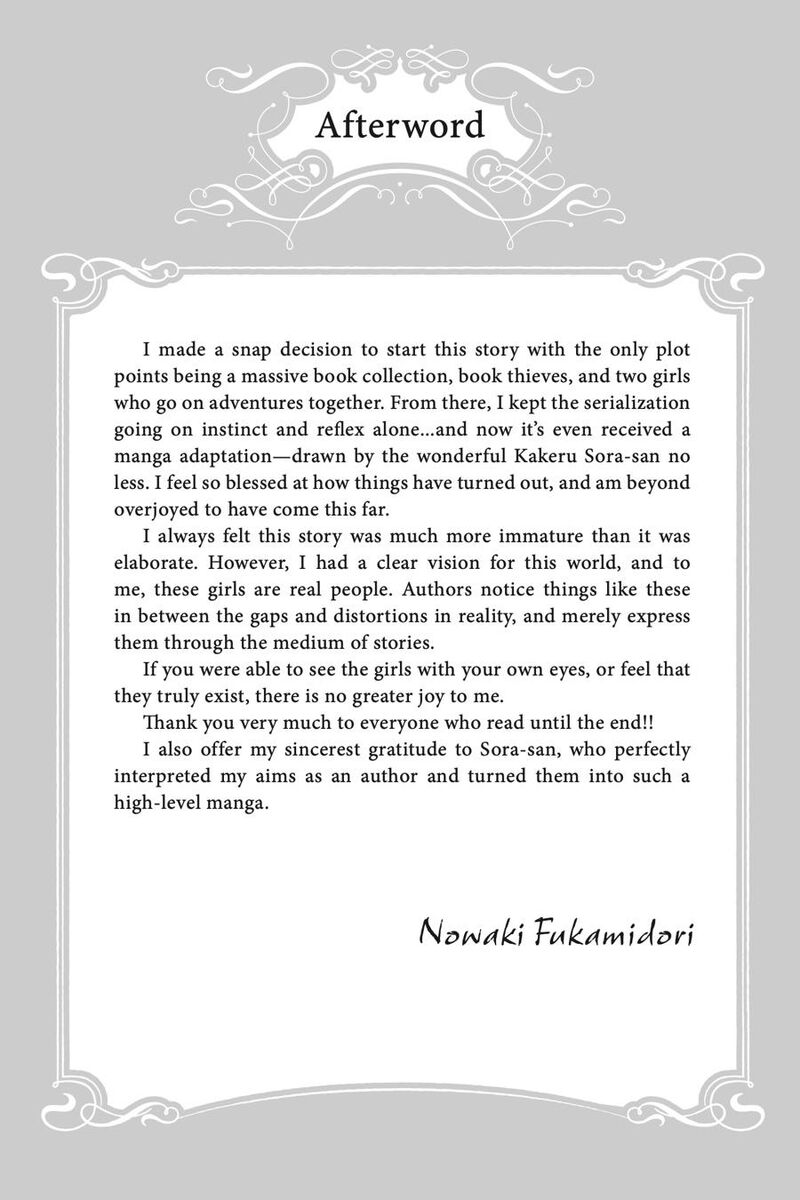 Afterword

I made a snap decision to start this story with the only plot points being a massive book collection, book thieves, and two girls who go on adventures together. From there, I kept the serialization going on instinct and reflex alone...and now it's even received a manga adaptation—drawn by the wonderful Kakeru Sora-san no less. I feel so blessed at how things have turned out, and am beyond overjoyed to have come this far.

I always felt this story was much more immature than it was elaborate. However, I had a clear vision for this world, and to me, these girls are real people. Authors notice things like these in between the gaps and distortions in reality, and merely express them through the medium of stories.

If you were able to see the girls with your own eyes, or feel that they truly exist, there is no greater joy to me.

Thank you very much to everyone who read until the end!!

I also offer my sincerest gratitude to Sora-san, who perfectly interpreted my aims as an author and turned them into such a high-level manga.

Nowaki Fukamidori